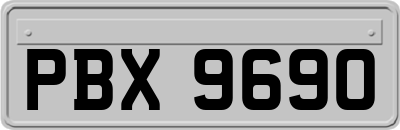 PBX 9690